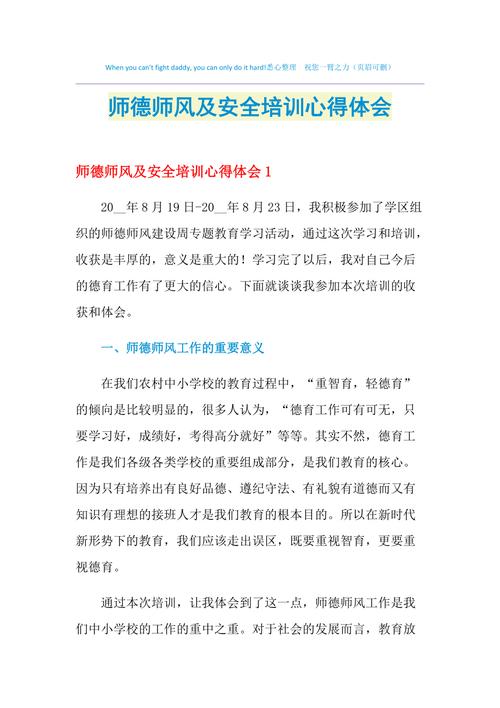 When you can't fight daddy, you can only do it hard!悉心整理　祝您一臂之力（页眉可删）

师德师风及安全培训心得体会

师德师风及安全培训心得体会 1

20__年 8 月 19 日-20__年 8 月 23 日，我积极参加了学区组织的师德师风建设周专题教育学习活动，通过这次学习和培训，收获是丰厚的，意义是重大的！学习完了以后，我对自己今后的德育工作有了更大的信心。下面就谈谈我参加本次培训的收获和体会。

一、师德师风工作的重要意义

在我们农村中小学校的教育过程中，“重智育，轻德育”的倾向是比较明显的，很多人认为，“德育工作可有可无，只要学习好，成绩好，考得高分就好”等等。其实不然，德育工作是我们各级各类学校的重要组成部分，是我们教育的核心。因为只有培养出有良好品德、遵纪守法、有礼貌有道德而又有知识有理想的接班人才是我们教育的根本目的。所以在新时代新形势下的教育，我们应该走出误区，既要重视智育，更要重视德育。

通过本次培训，让我体会到了这一点，师德师风工作是我们中小学校的工作的重中之重。对于社会的发展而言，教育放